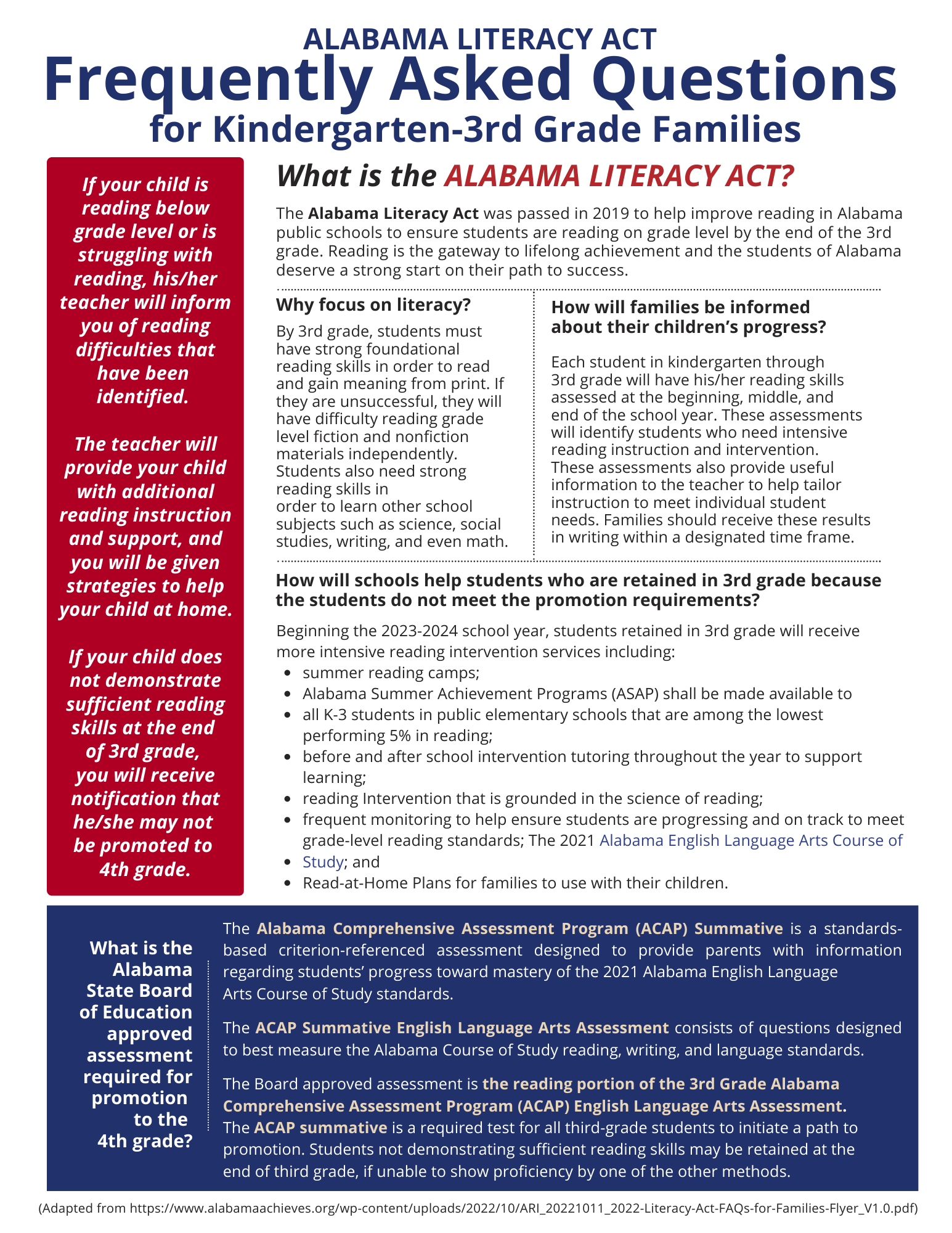 ALABAMA LITERACY ACT
Frequently Asked Questions
for Kindergarten-3rd Grade Families

If your child is reading below grade level or is struggling with reading, his/her teacher will inform you of reading difficulties that have been identified.

The teacher will provide your child with additional reading instruction and support, and you will be given strategies to help your child at home.

If your child does not demonstrate sufficient reading skills at the end of 3rd grade, you will receive notification that he/she may not be promoted to 4th grade.

What is the ALABAMA LITERACY ACT?

The Alabama Literacy Act was passed in 2019 to help improve reading in Alabama public schools to ensure students are reading on grade level by the end of the 3rd grade. Reading is the gateway to lifelong achievement and the students of Alabama deserve a strong start on their path to success.

Why focus on literacy?

By 3rd grade, students must have strong foundational reading skills in order to read and gain meaning from print. If they are unsuccessful, they will have difficulty reading grade level fiction and nonfiction materials independently. Students also need strong reading skills in order to learn other school subjects such as science, social studies, writing, and even math.

How will families be informed about their children's progress?

Each student in kindergarten through 3rd grade will have his/her reading skills assessed at the beginning, middle, and end of the school year. These assessments will identify students who need intensive reading instruction and intervention. These assessments also provide useful information to the teacher to help tailor instruction to meet individual student needs. Families should receive these results in writing within a designated time frame.

How will schools help students who are retained in 3rd grade because the students do not meet the promotion requirements?

Beginning the 2023-2024 school year, students retained in 3rd grade will receive more intensive reading intervention services including:
- summer reading camps;
- Alabama Summer Achievement Programs (ASAP) shall be made available to
- all K-3 students in public elementary schools that are among the lowest performing 5% in reading;
- before and after school intervention tutoring throughout the year to support learning;
- reading Intervention that is grounded in the science of reading;
- frequent monitoring to help ensure students are progressing and on track to meet grade-level reading standards; The 2021 Alabama English Language Arts Course of
- Study; and
- Read-at-Home Plans for families to use with their children.

What is the Alabama State Board of Education approved assessment required for promotion to the 4th grade?

The Alabama Comprehensive Assessment Program (ACAP) Summative is a standards-based criterion-referenced assessment designed to provide parents with information regarding students' progress toward mastery of the 2021 Alabama English Language Arts Course of Study standards.

The ACAP Summative English Language Arts Assessment consists of questions designed to best measure the Alabama Course of Study reading, writing, and language standards.

The Board approved assessment is the reading portion of the 3rd Grade Alabama Comprehensive Assessment Program (ACAP) English Language Arts Assessment. The ACAP summative is a required test for all third-grade students to initiate a path to promotion. Students not demonstrating sufficient reading skills may be retained at the end of third grade, if unable to show proficiency by one of the other methods.

(Adapted from https://www.alabamaachieves.org/wp-content/uploads/2022/10/ARI_20221011_2022-Literacy-Act-FAQs-for-Families-Flyer_V1.0.pdf)